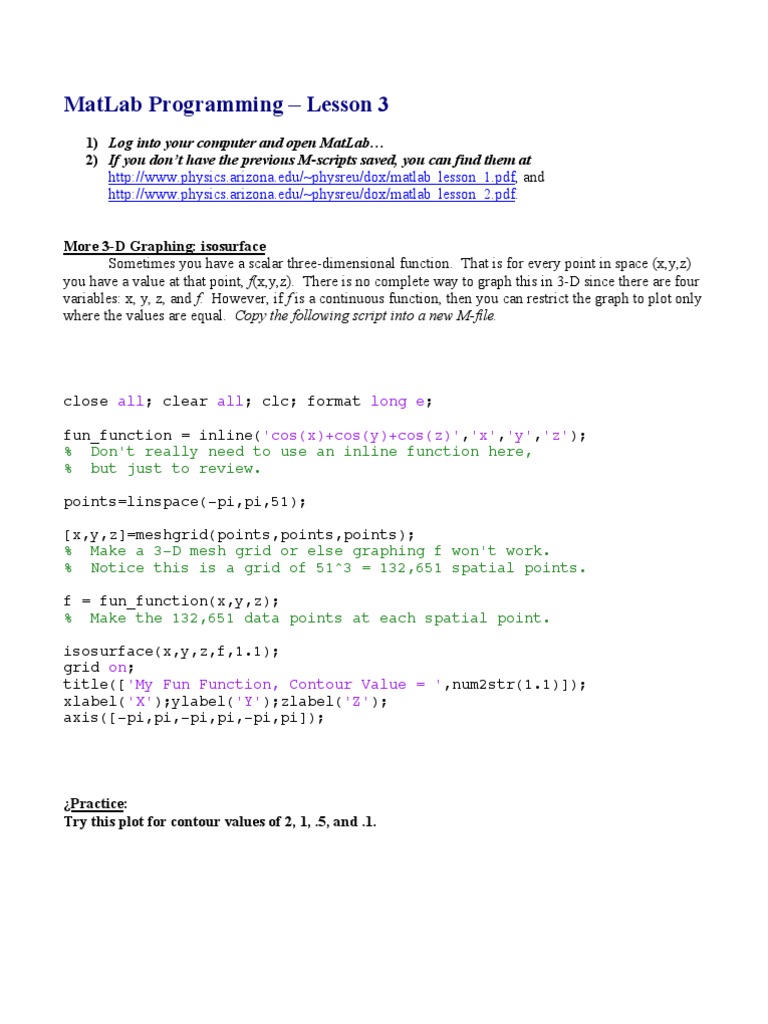 MatLab Programming – Lesson 3

1) Log into your computer and open MatLab…
2) If you don't have the previous M-scripts saved, you can find them at http://www.physics.arizona.edu/~physreu/dox/matlab_lesson_1.pdf, and http://www.physics.arizona.edu/~physreu/dox/matlab_lesson_2.pdf.

More 3-D Graphing: isosurface
Sometimes you have a scalar three-dimensional function. That is for every point in space (x,y,z) you have a value at that point, f(x,y,z). There is no complete way to graph this in 3-D since there are four variables: x, y, z, and f. However, if f is a continuous function, then you can restrict the graph to plot only where the values are equal. Copy the following script into a new M-file.

close all; clear all; clc; format long e;

fun_function = inline('cos(x)+cos(y)+cos(z)','x','y','z');
% Don't really need to use an inline function here,
% but just to review.

points=linspace(-pi,pi,51);

[x,y,z]=meshgrid(points,points,points);
% Make a 3-D mesh grid or else graphing f won't work.
% Notice this is a grid of 51^3 = 132,651 spatial points.

f = fun_function(x,y,z);
% Make the 132,651 data points at each spatial point.

isosurface(x,y,z,f,1.1);
grid on;
title(['My Fun Function, Contour Value = ',num2str(1.1)]);
xlabel('X');ylabel('Y');zlabel('Z');
axis([-pi,pi,-pi,pi,-pi,pi]);

¿Practice:
Try this plot for contour values of 2, 1, .5, and .1.